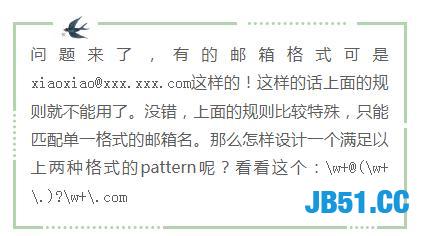 问题来了，有的邮箱格式可是xiaoxiao@xxx.xxx.com这样的！这样的话上面的规则就不能用了。没错，上面的规则比较特殊，只能匹配单一格式的邮箱名。那么怎样设计一个满足以上两种格式的pattern呢？看看这个：\w+@(\w+\.)?\w+\.com

JB51.CC